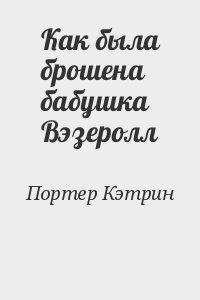 Как была брошена бабушка Вэзеролл

Портер Кэтрин